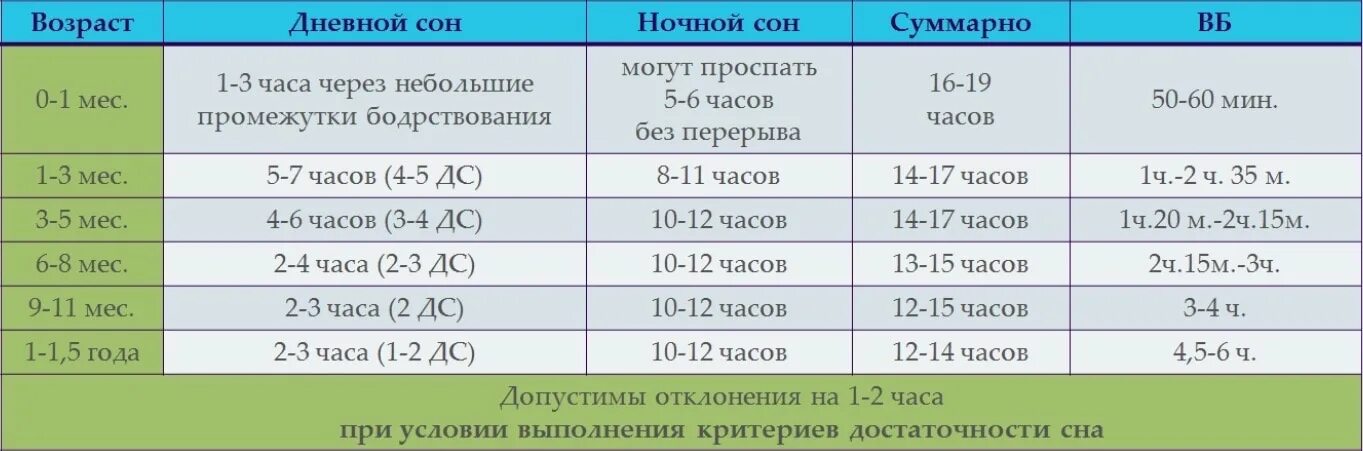 | Возраст | Дневной сон | Ночной сон | Суммарно | ВБ |
|---|---|---|---|---|
| 0-1 мес. | 1-3 часа через небольшие промежутки бодрствования | могут проспать 5-6 часов без перерыва | 16-19 часов | 50-60 мин. |
| 1-3 мес. | 5-7 часов (4-5 ДС) | 8-11 часов | 14-17 часов | 1ч.-2 ч. 35 м. |
| 3-5 мес. | 4-6 часов (3-4 ДС) | 10-12 часов | 14-17 часов | 1ч.20 м.-2ч.15м. |
| 6-8 мес. | 2-4 часа (2-3 ДС) | 10-12 часов | 13-15 часов | 2ч.15м.-3ч. |
| 9-11 мес. | 2-3 часа (2 ДС) | 10-12 часов | 12-15 часов | 3-4 ч. |
| 1-1,5 года | 2-3 часа (1-2 ДС) | 10-12 часов | 12-14 часов | 4,5-6 ч. |

Допустимы отклонения на 1-2 часа
при условии выполнения критериев достаточности сна